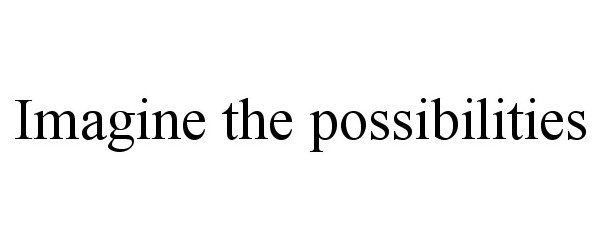 Imagine the possibilities